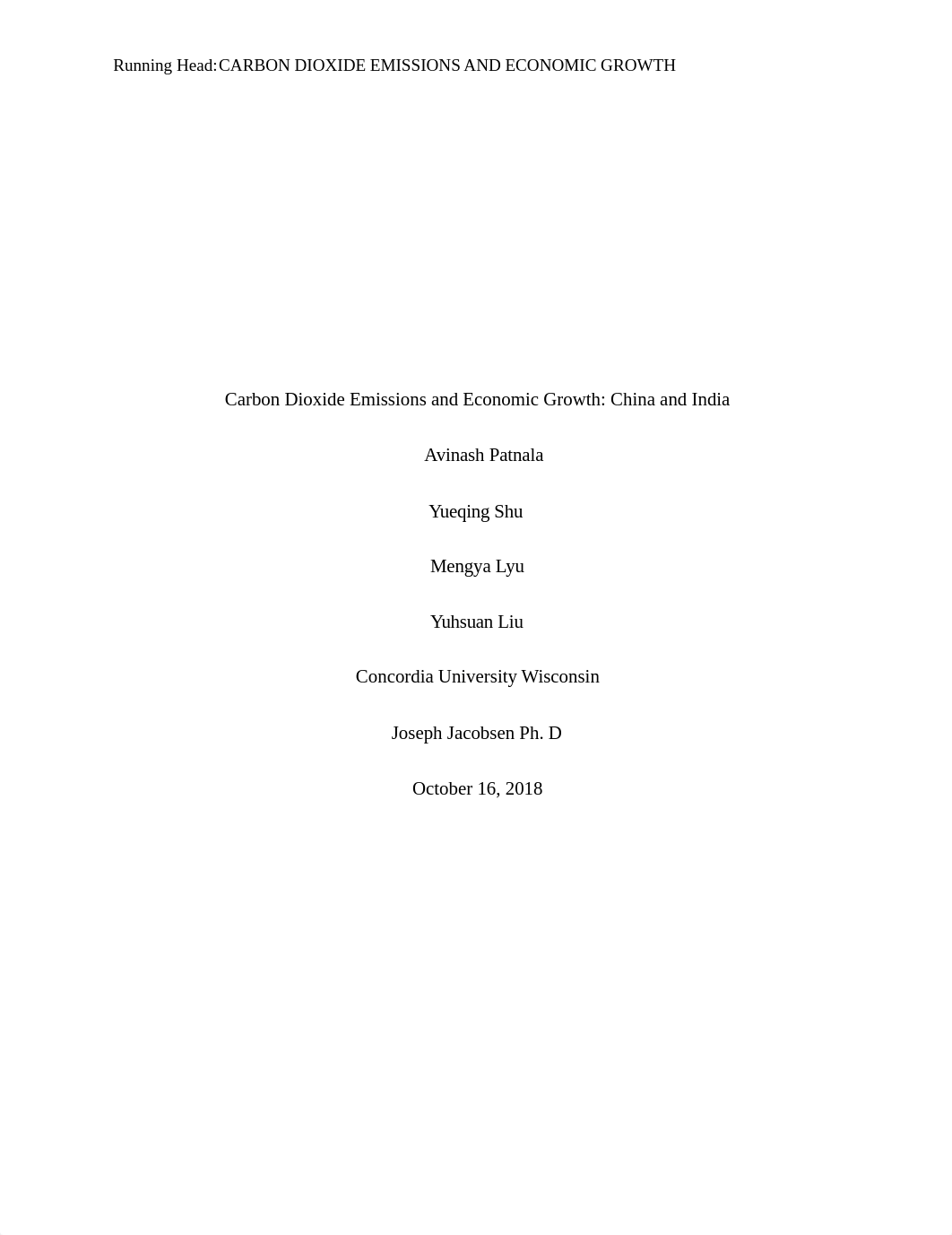 Running Head:CARBON DIOXIDE EMISSIONS AND ECONOMIC GROWTH

Carbon Dioxide Emissions and Economic Growth: China and India

Avinash Patnala

Yueqing Shu

Mengya Lyu

Yuhsuan Liu

Concordia University Wisconsin

Joseph Jacobsen Ph. D

October 16, 2018